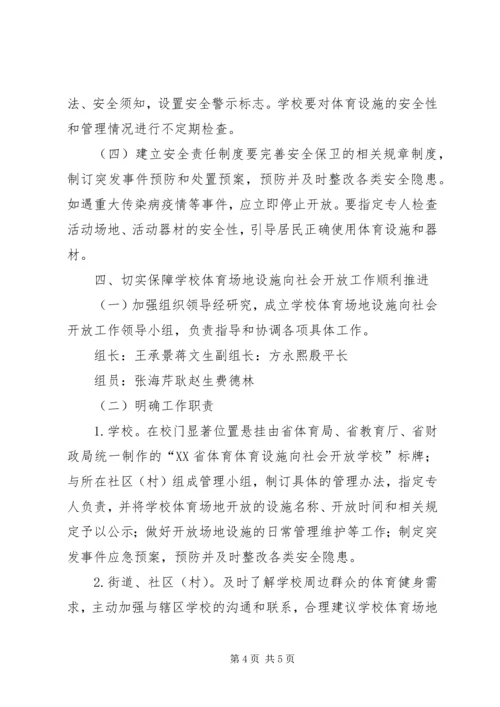 法、安全须知，设置安全警示标志。学校要对体育设施的安全性和管理情况进行不定期检查。

（四）建立安全责任制度要完善安全保卫的相关规章制度，制订突发事件预防和处置预案，预防并及时整改各类安全隐患。如遇重大传染病疫情等事件，应立即停止开放。要指定专人检查活动场地、活动器材的安全性，引导居民正确使用体育设施和器材。

四、切实保障学校体育场地设施向社会开放工作顺利推进

（一）加强组织领导经研究，成立学校体育场地设施向社会开放工作领导小组，负责指导和协调各项具体工作。

组长：王承景蒋文生副组长：方永熙殷平长

组员：张海芹耿赵生费德林

（二）明确工作职责

1.学校。在校门显著位置悬挂由省体育局、省教育厅、省财政局统一制作的“XX省体育体育设施向社会开放学校”标牌；与所在社区（村）组成管理小组，制订具体的管理办法，指定专人负责，并将学校体育场地开放的设施名称、开放时间和相关规定予以公示；做好开放场地设施的日常管理维护等工作；制定突发事件应急预案，预防并及时整改各类安全隐患。

2.街道、社区（村）。及时了解学校周边群众的体育健身需求，主动加强与辖区学校的沟通和联系，合理建议学校体育场地

第4页 共5页